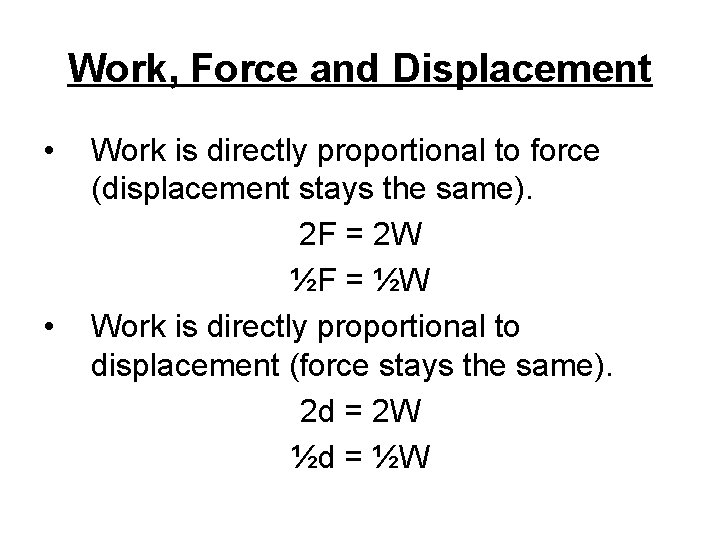 Work, Force and Displacement

• Work is directly proportional to force (displacement stays the same).

$2F = 2W$

$\frac{1}{2}F = \frac{1}{2}W$

• Work is directly proportional to displacement (force stays the same).

$2d = 2W$

$\frac{1}{2}d = \frac{1}{2}W$